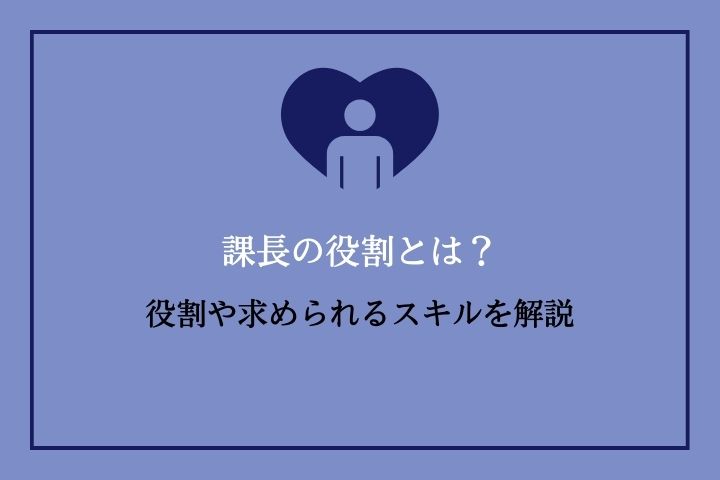 課長の役割とは？

役割や求められるスキルを解説